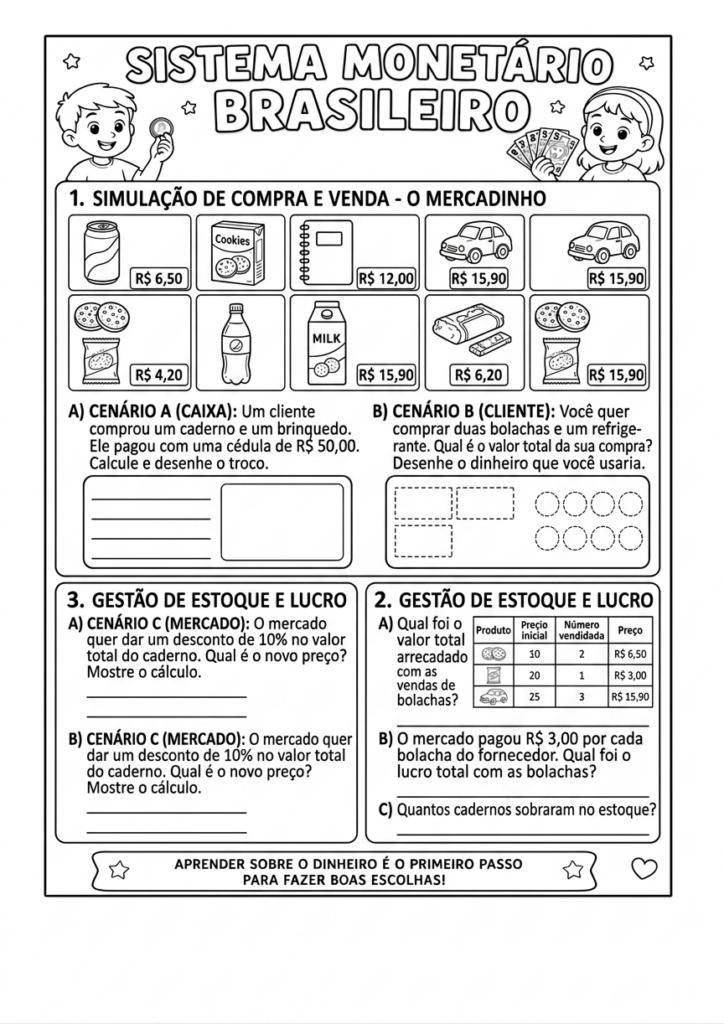 SISTEMA MONETÁRIO BRASILEIRO

1. SIMULAÇÃO DE COMPRA E VENDA - O MERCADINHO

R$ 6,50

Cookies

R$ 12,00

R$ 15,90

R$ 15,90

R$ 4,20

MILK

R$ 15,90

R$ 6,20

R$ 15,90

A) CENÁRIO A (CAIXA): Um cliente comprou um caderno e um brinquedo. Ele pagou com uma cédula de R$ 50,00. Calcule e desenhe o troco.

B) CENÁRIO B (CLIENTE): Você quer comprar duas bolachas e um refrigerante. Qual é o valor total da sua compra? Desenhe o dinheiro que você usaria.

3. GESTÃO DE ESTOQUE E LUCRO

A) CENÁRIO C (MERCADO): O mercado quer dar um desconto de 10% no valor total do caderno. Qual é o novo preço? Mostre o cálculo.

B) CENÁRIO C (MERCADO): O mercado quer dar um desconto de 10% no valor total do caderno. Qual é o novo preço? Mostre o cálculo.

2. GESTÃO DE ESTOQUE E LUCRO

A) Qual foi o valor total arrecadado com as vendas de bolachas?

| Produto | Preço inicial | Número vendidada | Preço |
|---|---|---|---|
| | 10 | 2 | R$ 6,50 |
| | 20 | 1 | R$ 3,00 |
| | 25 | 3 | R$ 15,90 |

B) O mercado pagou R$ 3,00 por cada bolacha do fornecedor. Qual foi o lucro total com as bolachas?

C) Quantos cadernos sobraram no estoque?

APRENDER SOBRE O DINHEIRO É O PRIMEIRO PASSO PARA FAZER BOAS ESCOLHAS!